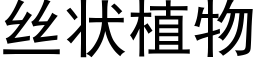 丝状植物